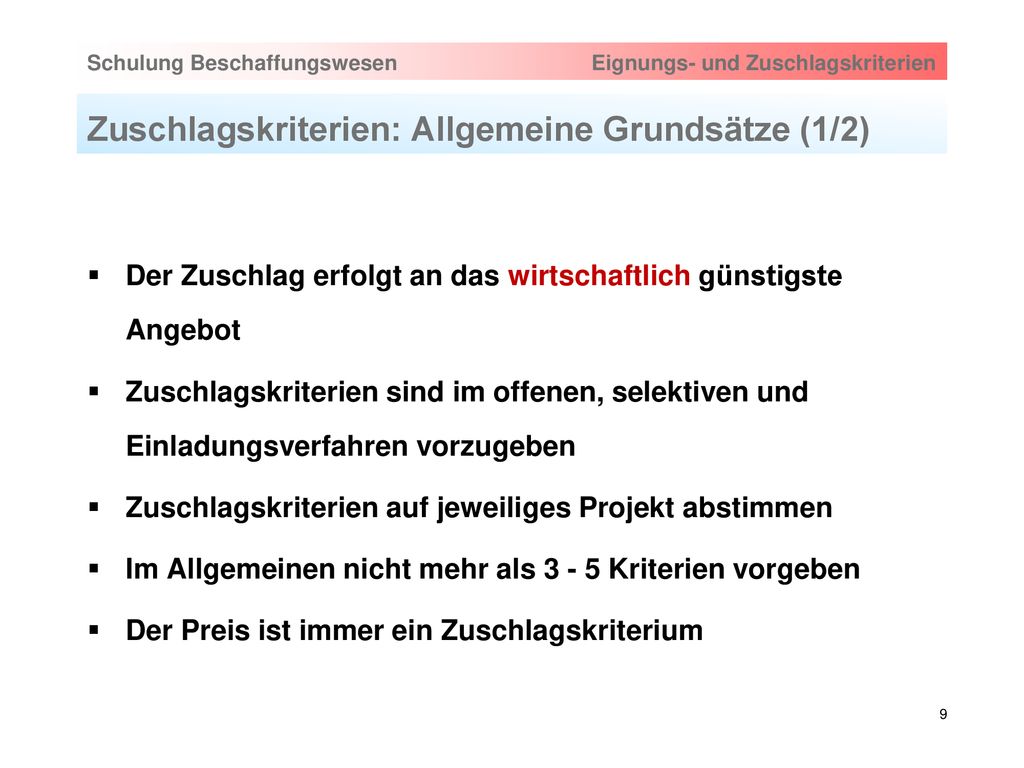 Schulung Beschaffungswesen Eignungs- und Zuschlagskriterien

Zuschlagskriterien: Allgemeine Grundsätze (1/2)

▪ Der Zuschlag erfolgt an das wirtschaftlich günstigste Angebot

▪ Zuschlagskriterien sind im offenen, selektiven und Einladungsverfahren vorzugeben

▪ Zuschlagskriterien auf jeweiliges Projekt abstimmen

▪ Im Allgemeinen nicht mehr als 3 - 5 Kriterien vorgeben

▪ Der Preis ist immer ein Zuschlagskriterium

9